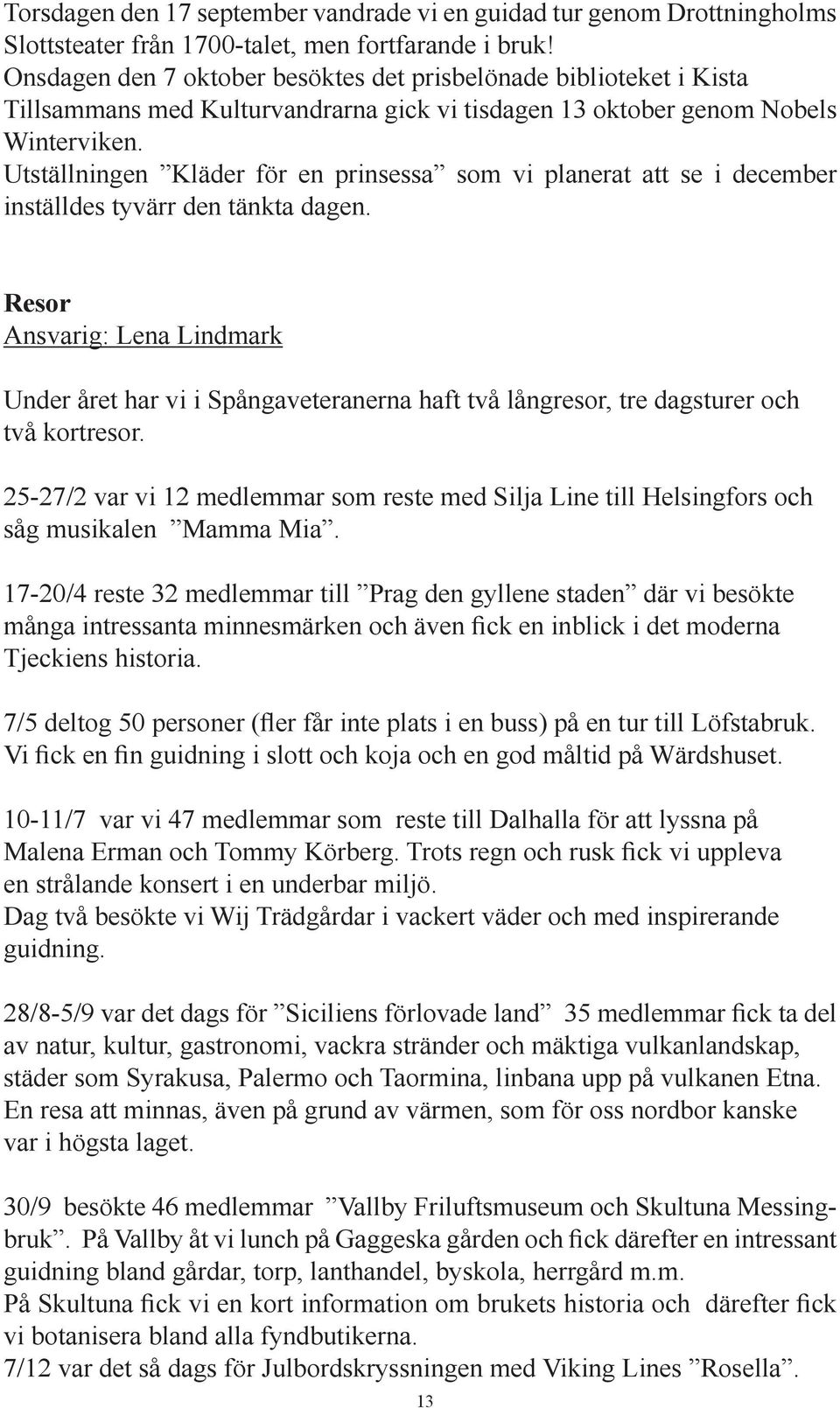 Torsdagen den 17 september vandrade vi en guidad tur genom Drottningholms Slottsteater från 1700-talet, men fortfarande i bruk!
Onsdagen den 7 oktober besöktes det prisbelönade biblioteket i Kista
Tillsammans med Kulturvandrarna gick vi tisdagen 13 oktober genom Nobels Winterviken.
Utställningen ”Kläder för en prinsessa” som vi planerat att se i december inställdes tyvärr den tänkta dagen.

Resor
Ansvarig: Lena Lindmark

Under året har vi i Spångaveteranerna haft två långresor, tre dagsturer och två kortresor.

25-27/2 var vi 12 medlemmar som reste med Silja Line till Helsingfors och såg musikalen ”Mamma Mia”.

17-20/4 reste 32 medlemmar till ”Prag den gyllene staden” där vi besökte många intressanta minnesmärken och även fick en inblick i det moderna Tjeckiens historia.

7/5 deltog 50 personer (fler får inte plats i en buss) på en tur till Löfstabruk. Vi fick en fin guidning i slott och koja och en god måltid på Wärdshuset.

10-11/7 var vi 47 medlemmar som reste till Dalhalla för att lyssna på Malena Erman och Tommy Körberg. Trots regn och rusk fick vi uppleva en strålande konsert i en underbar miljö.
Dag två besökte vi Wij Trädgårdar i vackert väder och med inspirerande guidning.

28/8-5/9 var det dags för ”Siciliens förlovade land” 35 medlemmar fick ta del av natur, kultur, gastronomi, vackra stränder och mäktiga vulkanlandskap, städer som Syrakusa, Palermo och Taormina, linbana upp på vulkanen Etna. En resa att minnas, även på grund av värmen, som för oss nordbor kanske var i högsta laget.

30/9 besökte 46 medlemmar ”Vallby Friluftsmuseum och Skultuna Messingbruk”. På Vallby åt vi lunch på Gaggeska gården och fick därefter en intressant guidning bland gårdar, torp, lanthandel, byskola, herrgård m.m.
På Skultuna fick vi en kort information om brukets historia och därefter fick vi botanisera bland alla fyndbutikerna.
7/12 var det så dags för Julbordskryssningen med Viking Lines ”Rosella”.

13